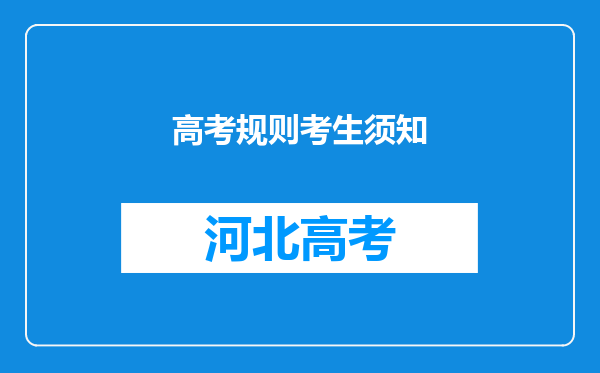 高考规则考生须知

河北高考